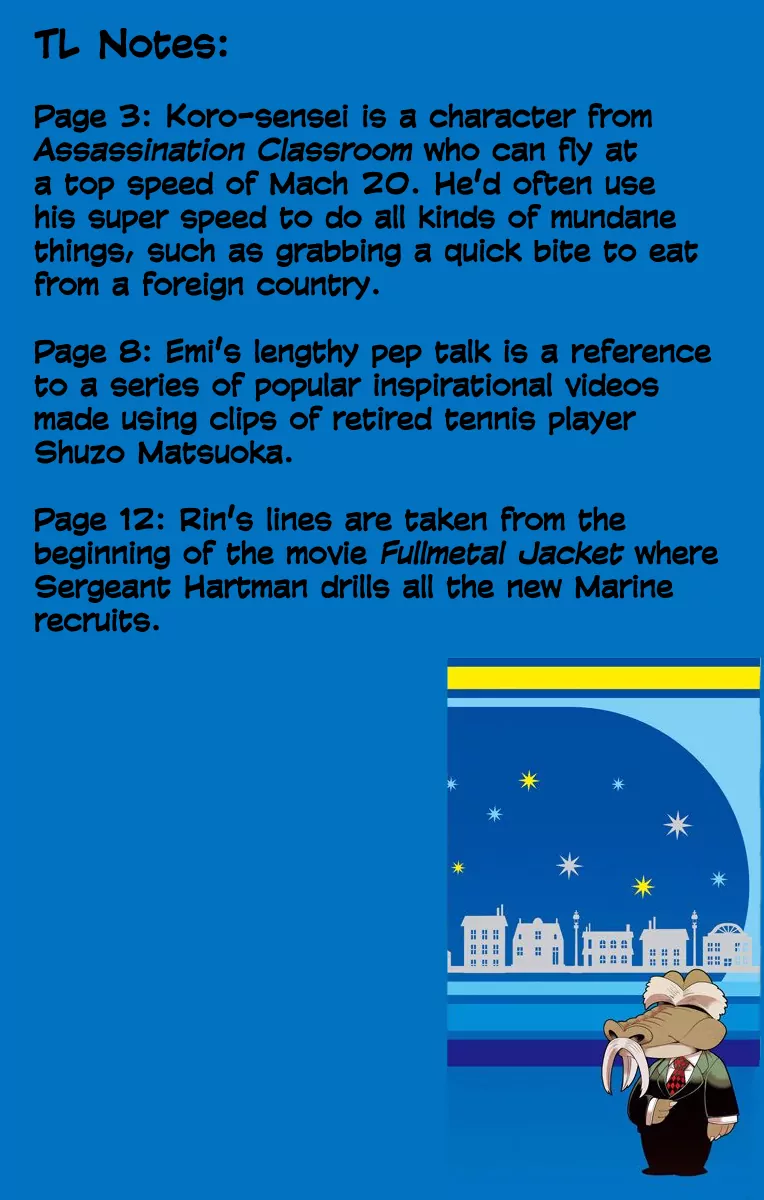 TL Notes:

Page 3: Koro-sensei is a character from Assassination Classroom who can fly at a top speed of Mach 20. He'd often use his super speed to do all kinds of mundane things, such as grabbing a quick bite to eat from a foreign country.

Page 8: Emi's lengthy pep talk is a reference to a series of popular inspirational videos made using clips of retired tennis player Shuzo Matsuoka.

Page 12: Rin's lines are taken from the beginning of the movie Fullmetal Jacket where Sergeant Hartman drills all the new Marine recruits.